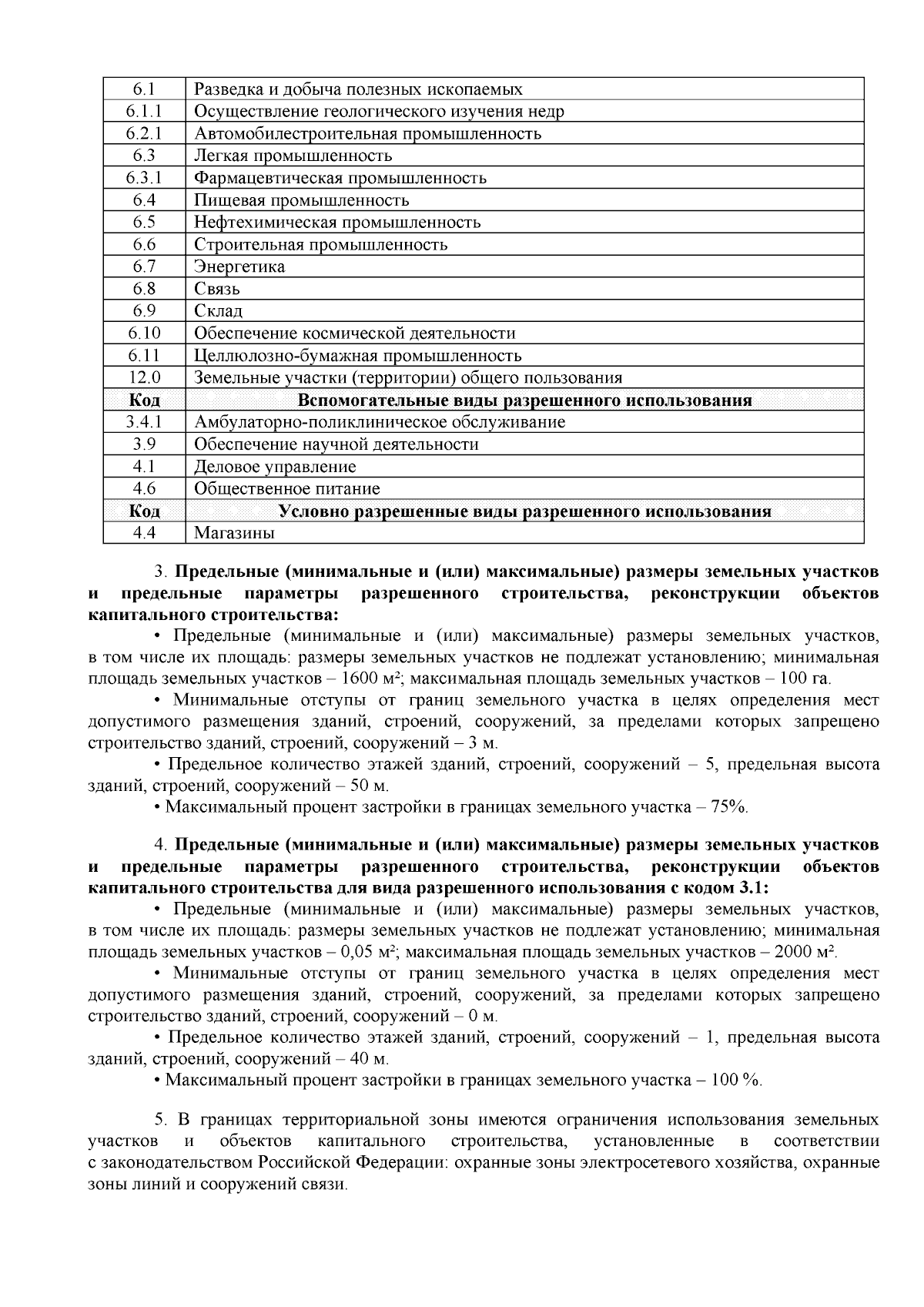 | 6.1 | Разведка и добыча полезных ископаемых |
|---|---|
| 6.1.1 | Осуществление геологического изучения недр |
| 6.2.1 | Автомобилестроительная промышленность |
| 6.3 | Легкая промышленность |
| 6.3.1 | Фармацевтическая промышленность |
| 6.4 | Пищевая промышленность |
| 6.5 | Нефтехимическая промышленность |
| 6.6 | Строительная промышленность |
| 6.7 | Энергетика |
| 6.8 | Связь |
| 6.9 | Склад |
| 6.10 | Обеспечение космической деятельности |
| 6.11 | Целлюлозно-бумажная промышленность |
| 12.0 | Земельные участки (территории) общего пользования |
| Код | Вспомогательные виды разрешенного использования |
| 3.4.1 | Амбулаторно-поликлиническое обслуживание |
| 3.9 | Обеспечение научной деятельности |
| 4.1 | Деловое управление |
| 4.6 | Общественное питание |
| Код | Условно разрешенные виды разрешенного использования |
| 4.4 | Магазины |

3. Предельные (минимальные и (или) максимальные) размеры земельных участков и предельные параметры разрешенного строительства, реконструкции объектов капитального строительства:

• Предельные (минимальные и (или) максимальные) размеры земельных участков, в том числе их площадь: размеры земельных участков не подлежат установлению; минимальная площадь земельных участков – 1600 м²; максимальная площадь земельных участков – 100 га.

• Минимальные отступы от границ земельного участка в целях определения мест допустимого размещения зданий, строений, сооружений, за пределами которых запрещено строительство зданий, строений, сооружений – 3 м.

• Предельное количество этажей зданий, строений, сооружений – 5, предельная высота зданий, строений, сооружений – 50 м.

• Максимальный процент застройки в границах земельного участка – 75%.

4. Предельные (минимальные и (или) максимальные) размеры земельных участков и предельные параметры разрешенного строительства, реконструкции объектов капитального строительства для вида разрешенного использования с кодом 3.1:

• Предельные (минимальные и (или) максимальные) размеры земельных участков, в том числе их площадь: размеры земельных участков не подлежат установлению; минимальная площадь земельных участков – 0,05 м²; максимальная площадь земельных участков – 2000 м².

• Минимальные отступы от границ земельного участка в целях определения мест допустимого размещения зданий, строений, сооружений, за пределами которых запрещено строительство зданий, строений, сооружений – 0 м.

• Предельное количество этажей зданий, строений, сооружений – 1, предельная высота зданий, строений, сооружений – 40 м.

• Максимальный процент застройки в границах земельного участка – 100 %.

5. В границах территориальной зоны имеются ограничения использования земельных участков и объектов капитального строительства, установленные в соответствии с законодательством Российской Федерации: охранные зоны электросетевого хозяйства, охранные зоны линий и сооружений связи.